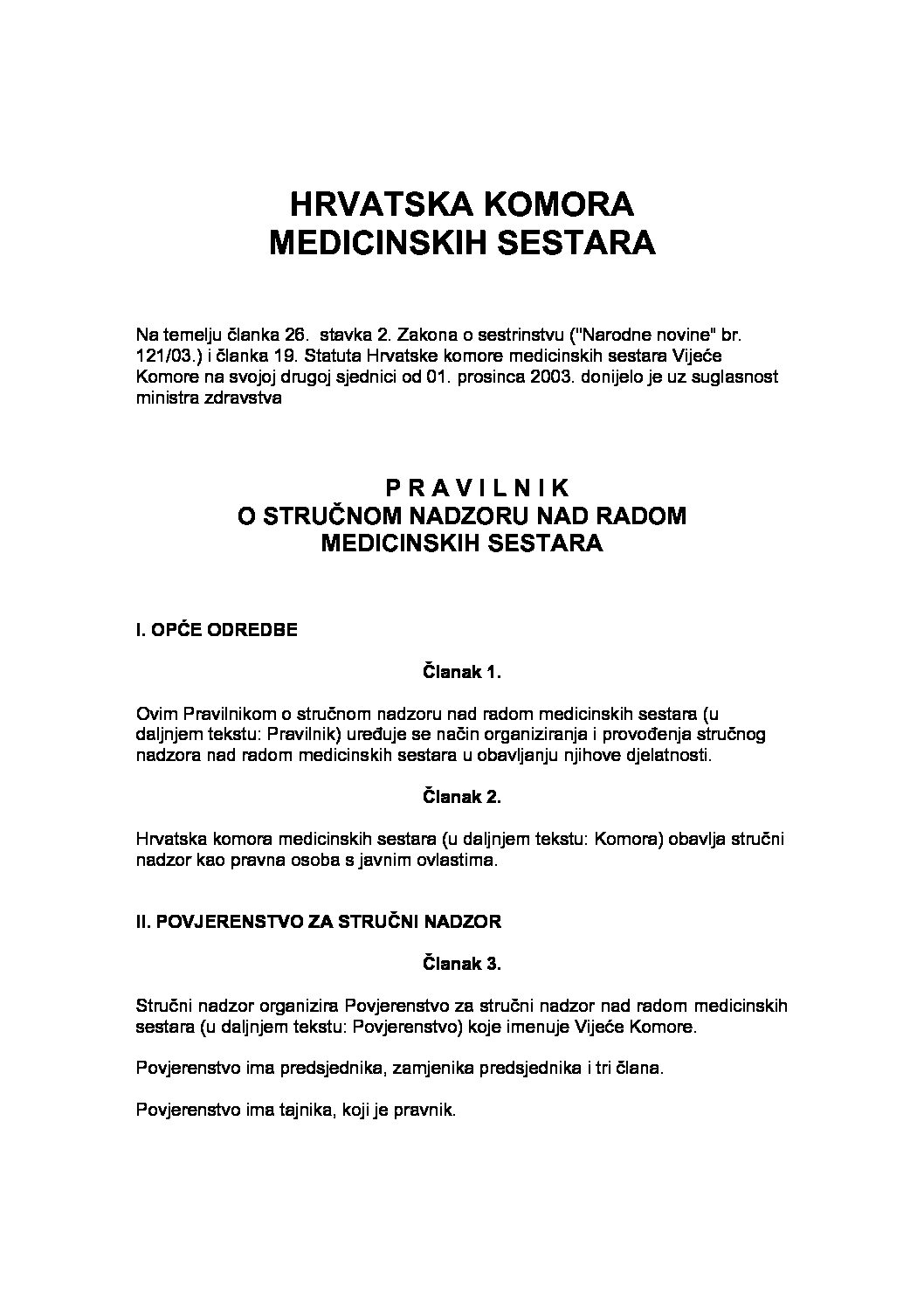 HRVATSKA KOMORA
MEDICINSKIH SESTARA

Na temelju članka 26. stavka 2. Zakona o sestrinstvu ("Narodne novine" br. 121/03.) i članka 19. Statuta Hrvatske komore medicinskih sestara Vijeće Komore na svojoj drugoj sjednici od 01. prosinca 2003. donijelo je uz suglasnost ministra zdravstva

P R A V I L N I K
O STRUČNOM NADZORU NAD RADOM
MEDICINSKIH SESTARA

I. OPĆE ODREDBE

Članak 1.

Ovim Pravilnikom o stručnom nadzoru nad radom medicinskih sestara (u daljnjem tekstu: Pravilnik) uređuje se način organiziranja i provođenja stručnog nadzora nad radom medicinskih sestara u obavljanju njihove djelatnosti.

Članak 2.

Hrvatska komora medicinskih sestara (u daljnjem tekstu: Komora) obavlja stručni nadzor kao pravna osoba s javnim ovlastima.

II. POVJERENSTVO ZA STRUČNI NADZOR

Članak 3.

Stručni nadzor organizira Povjerenstvo za stručni nadzor nad radom medicinskih sestara (u daljnjem tekstu: Povjerenstvo) koje imenuje Vijeće Komore.

Povjerenstvo ima predsjednika, zamjenika predsjednika i tri člana.

Povjerenstvo ima tajnika, koji je pravnik.